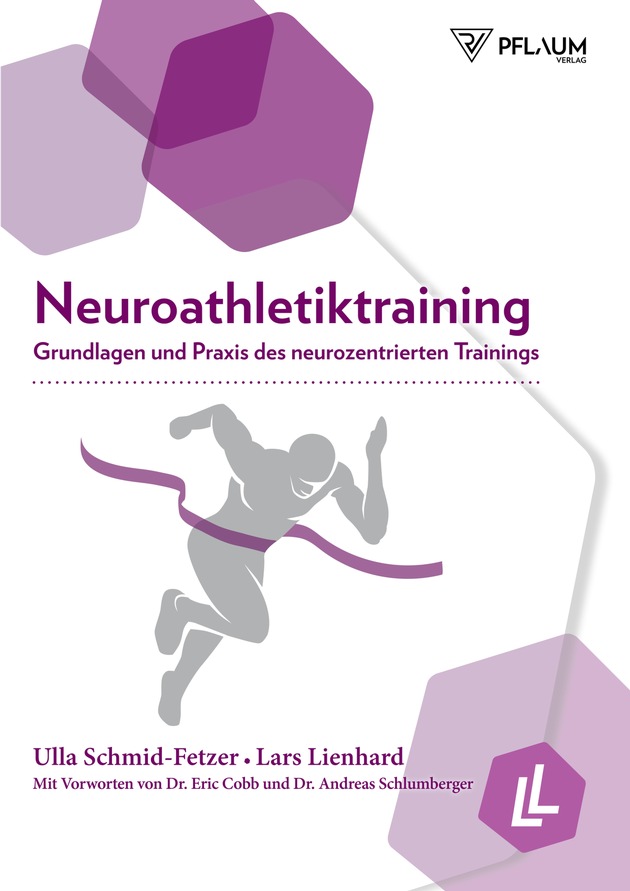 PFLAUM VERLAG

Neuroathletiktraining

Grundlagen und Praxis des neurozentrierten Trainings

Ulla Schmid-Fetzer • Lars Lienhard

Mit Vorworten von Dr. Eric Cobb und Dr. Andreas Schlumberger

LL